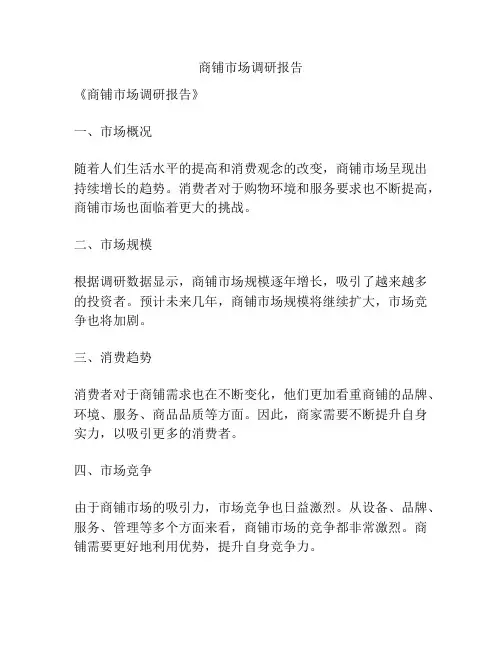 商铺市场调研报告

《商铺市场调研报告》

一、市场概况

随着人们生活水平的提高和消费观念的改变，商铺市场呈现出持续增长的趋势。消费者对于购物环境和服务要求也不断提高，商铺市场也面临着更大的挑战。

二、市场规模

根据调研数据显示，商铺市场规模逐年增长，吸引了越来越多的投资者。预计未来几年，商铺市场规模将继续扩大，市场竞争也将加剧。

三、消费趋势

消费者对于商铺需求也在不断变化，他们更加看重商铺的品牌、环境、服务、商品品质等方面。因此，商家需要不断提升自身实力，以吸引更多的消费者。

四、市场竞争

由于商铺市场的吸引力，市场竞争也日益激烈。从设备、品牌、服务、管理等多个方面来看，商铺市场的竞争都非常激烈。商铺需要更好地利用优势，提升自身竞争力。